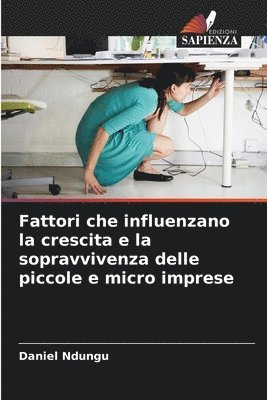 EDIZIONI
SAPIENZA

Fattori che influenzano la crescita e la sopravvivenza delle piccole e micro imprese

Daniel Ndungu